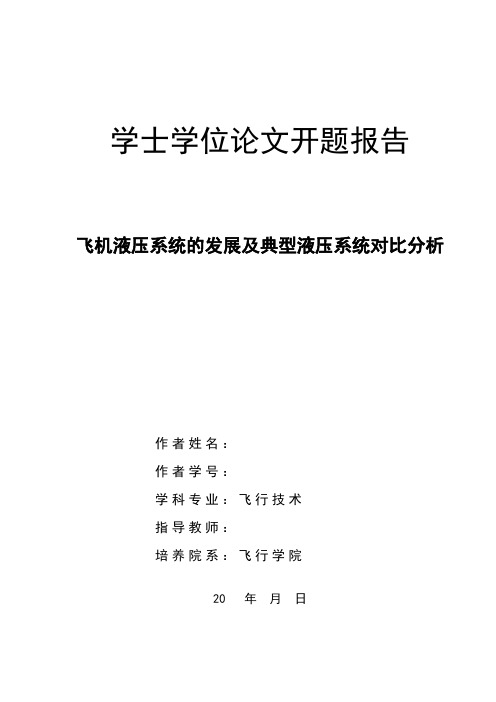 学士学位论文开题报告

飞机液压系统的发展及典型液压系统对比分析

作者姓名：

作者学号：

学科专业：飞行技术

指导教师：

培养院系：飞行学院

20 年 月 日